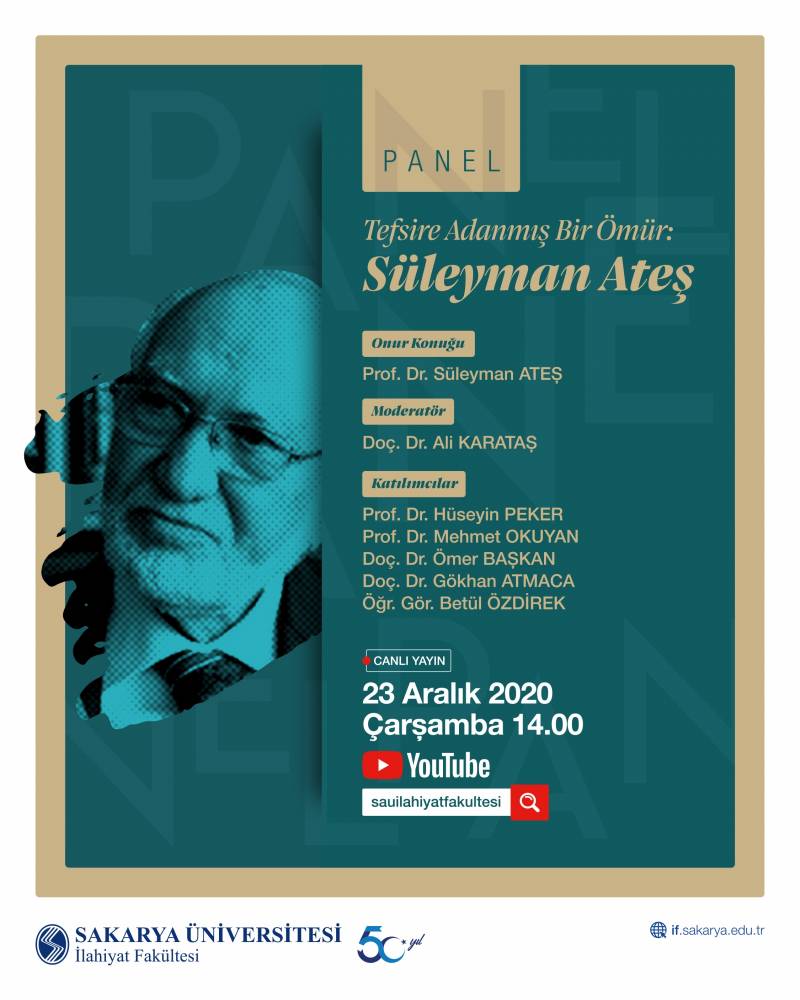 PANEL

Tefsire Adanmış Bir Ömür:
Süleyman Ateş

Onur Konuğu
Prof. Dr. Süleyman ATEŞ

Moderatör
Doç. Dr. Ali KARATAŞ

Katılımcılar
Prof. Dr. Hüseyin PEKER
Prof. Dr. Mehmet OKUYAN
Doç. Dr. Ömer BAŞKAN
Doç. Dr. Gökhan ATMACA
Öğr. Gör. Betül ÖZDİREK

CANLI YAYIN
23 Aralık 2020
Çarşamba 14.00
YouTube
sauilahiyatfakultesi

SAKARYA ÜNİVERSİTESİ
İlahiyat Fakültesi
50 yıl
if.sakarya.edu.tr